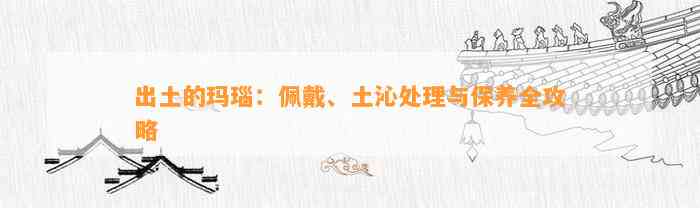 出土的玛瑙：佩戴、土沁处理与保养全攻略